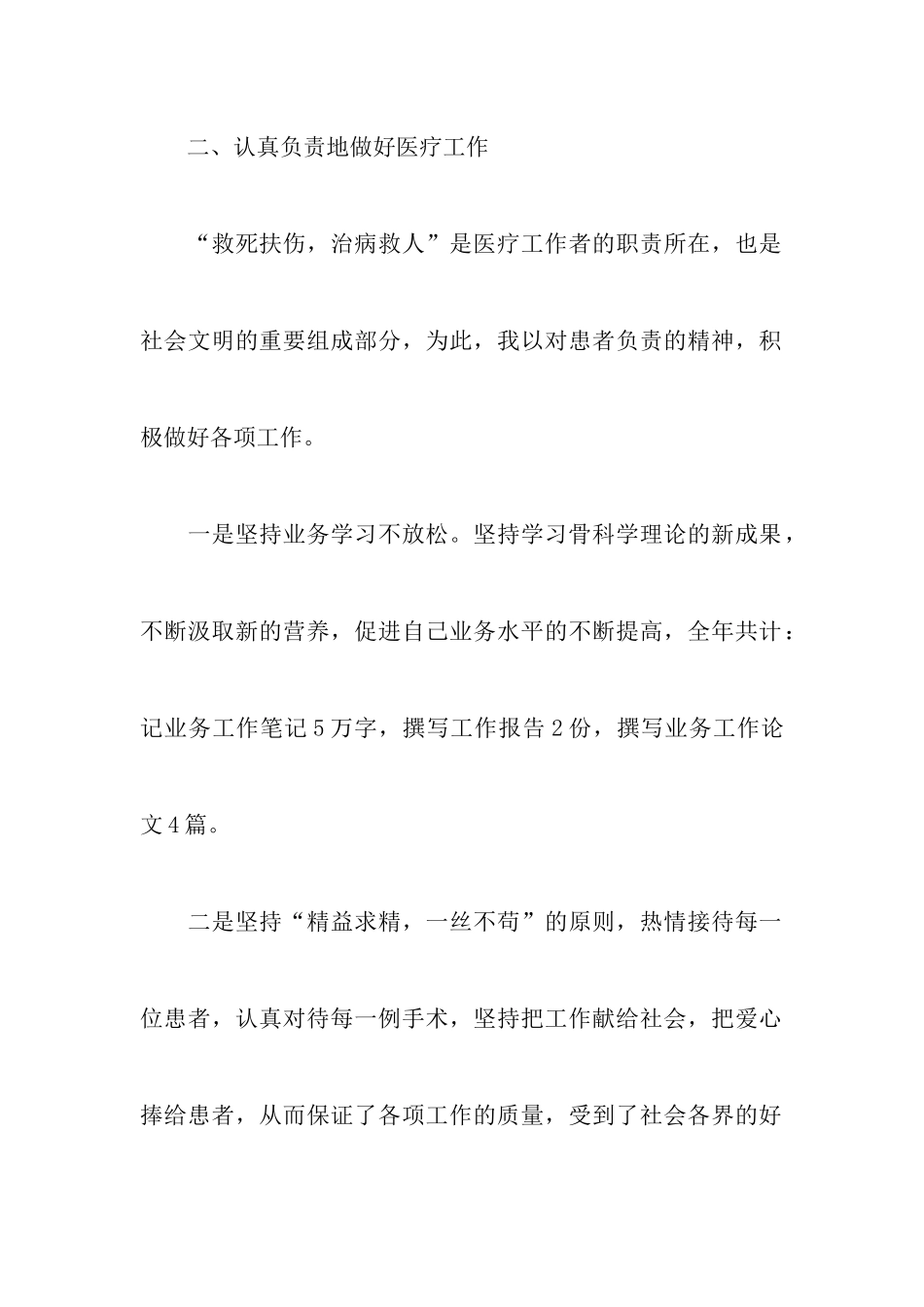 二、认真负责地做好医疗工作

“救死扶伤，治病救人”是医疗工作者的职责所在，也是社会文明的重要组成部分，为此，我以对患者负责的精神，积极做好各项工作。

一是坚持业务学习不放松。坚持学习骨科学理论的新成果，不断汲取新的营养，促进自己业务水平的不断提高，全年共计：记业务工作笔记5万字，撰写工作报告2份，撰写业务工作论文4篇。

二是坚持“精益求精，一丝不苟”的原则，热情接待每一位患者，认真对待每一例手术，坚持把工作献给社会，把爱心捧给患者，从而保证了各项工作的质量，受到了社会各界的好